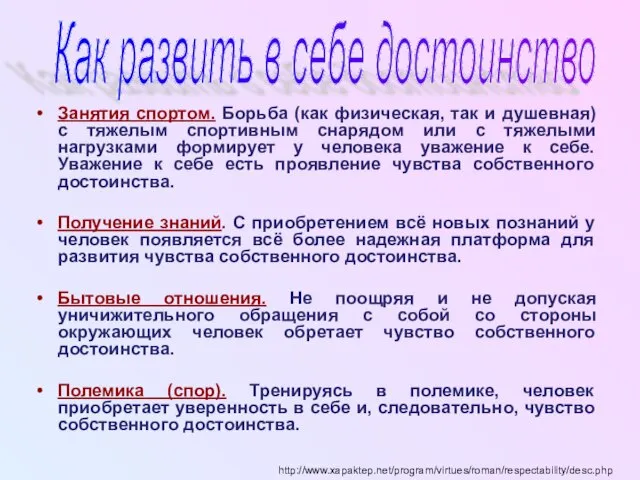 Как развить в себе достоинство

• Занятия спортом. Борьба (как физическая, так и душевная) с тяжелым спортивным снарядом или с тяжелыми нагрузками формирует у человека уважение к себе. Уважение к себе есть проявление чувства собственного достоинства.

• Получение знаний. С приобретением всё новых познаний у человек появляется всё более надежная платформа для развития чувства собственного достоинства.

• Бытовые отношения. Не поощряя и не допуская уничижительного обращения с собой со стороны окружающих человек обретает чувство собственного достоинства.

• Полемика (спор). Тренируясь в полемике, человек приобретает уверенность в себе и, следовательно, чувство собственного достоинства.

http://www.xapaktep.net/program/virtues/roman/respectability/desc.php